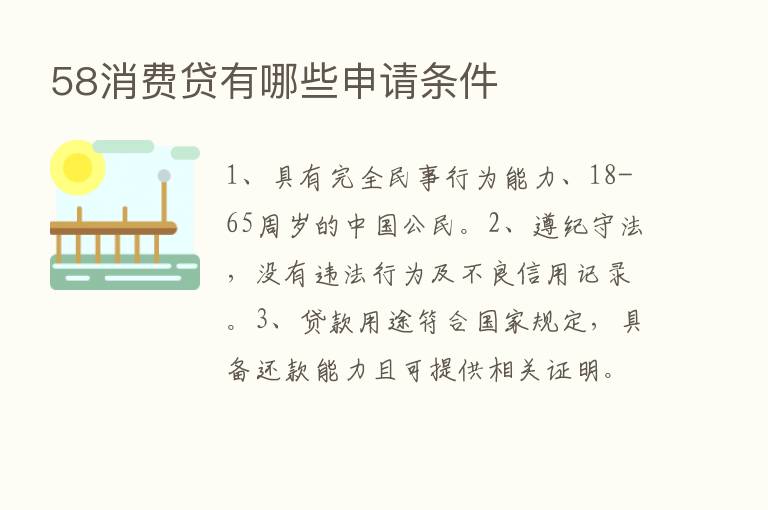 58消费贷有哪些申请条件

1、具有完全民事行为能力、18-65周岁的中国公民。2、遵纪守法，没有违法行为及不良信用记录。3、贷款用途符合国家规定，具备还款能力且可提供相关证明。